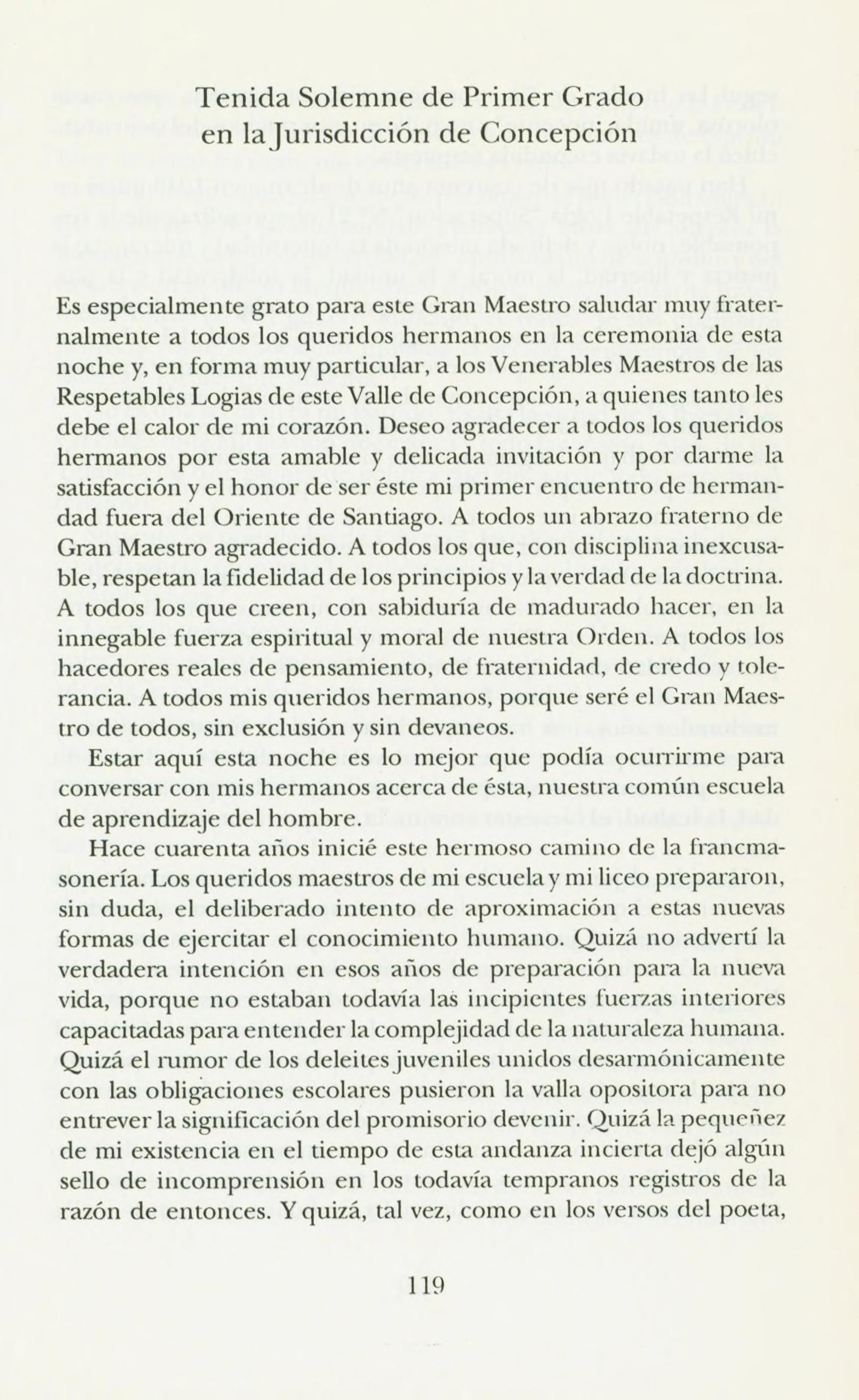 Tenida Solemne de Primer Grado
en la Jurisdicción de Concepción

Es especialmente grato para este Gran Maestro saludar muy fraternalmente a todos los queridos hermanos en la ceremonia de esta noche y, en forma muy particular, a los Venerables Maestros de las Respetables Logias de este Valle de Concepción, a quienes tanto les debe el calor de mi corazón. Deseo agradecer a todos los queridos hermanos por esta amable y delicada invitación y por darme la satisfacción y el honor de ser éste mi primer encuentro de hermandad fuera del Oriente de Santiago. A todos un abrazo fraterno de Gran Maestro agradecido. A todos los que, con disciplina inexcusable, respetan la fidelidad de los principios y la verdad de la doctrina. A todos los que creen, con sabiduría de madurado hacer, en la innegable fuerza espiritual y moral de nuestra Orden. A todos los hacedores reales de pensamiento, de fraternidad, de credo y tolerancia. A todos mis queridos hermanos, porque seré el Gran Maestro de todos, sin exclusión y sin devaneos.

Estar aquí esta noche es lo mejor que podía ocurrirme para conversar con mis hermanos acerca de ésta, nuestra común escuela de aprendizaje del hombre.

Hace cuarenta años inicié este hermoso camino de la francmasonería. Los queridos maestros de mi escuela y mi liceo prepararon, sin duda, el deliberado intento de aproximación a estas nuevas formas de ejercitar el conocimiento humano. Quizá no advertí la verdadera intención en esos años de preparación para la nueva vida, porque no estaban todavía las incipientes fuerzas interiores capacitadas para entender la complejidad de la naturaleza humana. Quizá el rumor de los deleites juveniles unidos desarmónicamente con las obligaciones escolares pusieron la valla opositora para no entrever la significación del promisorio devenir. Quizá la pequeñez de mi existencia en el tiempo de esta andanza incierta dejó algún sello de incomprensión en los todavía tempranos registros de la razón de entonces. Y quizá, tal vez, como en los versos del poeta,

119